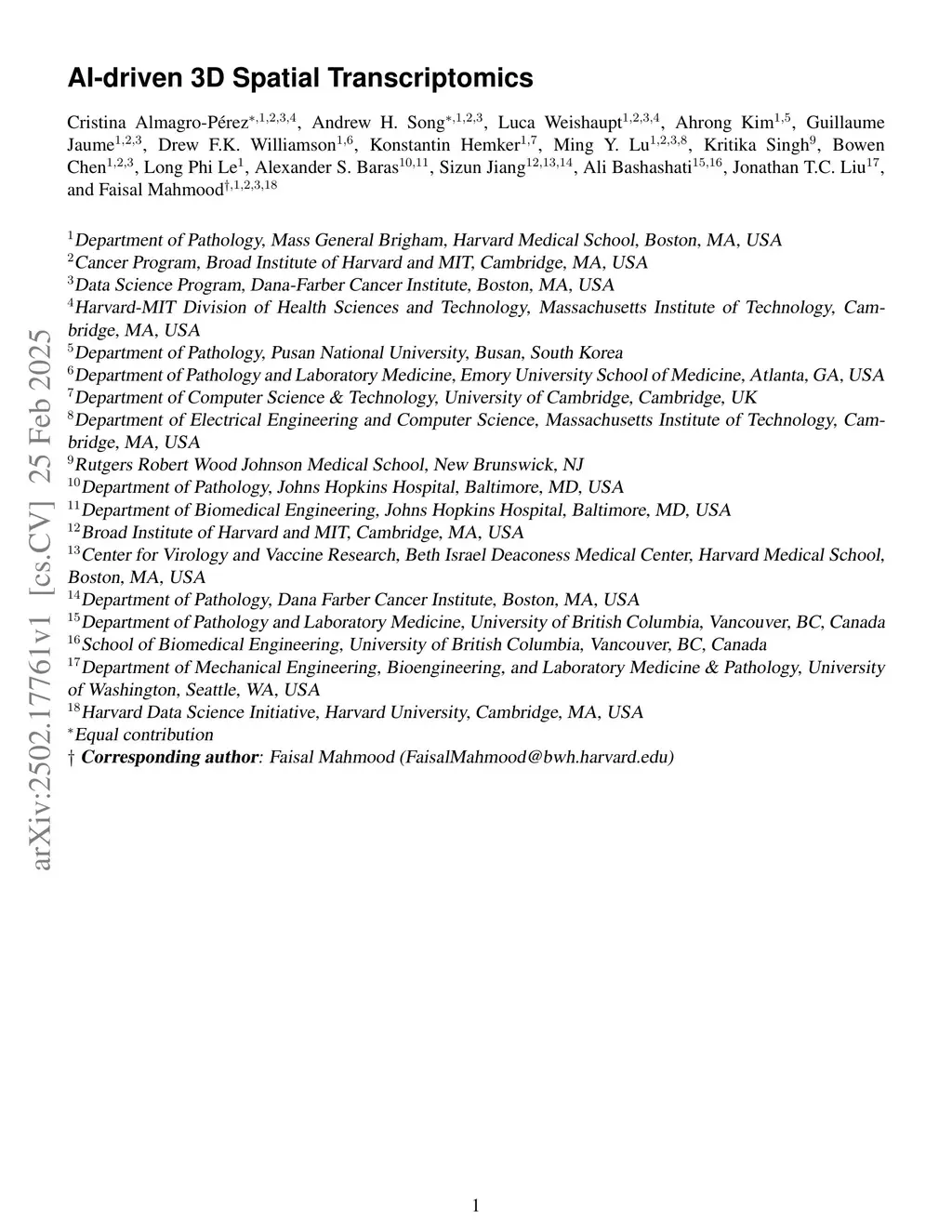 arXiv:2502.17761v1 [cs.CV] 25 Feb 2025

AI-driven 3D Spatial Transcriptomics

Cristina Almagro-Pérez$^{*,1,2,3,4}$, Andrew H. Song$^{*,1,2,3}$, Luca Weishaupt$^{1,2,3,4}$, Ahrong Kim$^{1,5}$, Guillaume Jaume$^{1,2,3}$, Drew F.K. Williamson$^{1,6}$, Konstantin Hemker$^{1,7}$, Ming Y. Lu$^{1,2,3,8}$, Kritika Singh$^{9}$, Bowen Chen$^{1,2,3}$, Long Phi Le$^{1}$, Alexander S. Baras$^{10,11}$, Sizun Jiang$^{12,13,14}$, Ali Bashashati$^{15,16}$, Jonathan T.C. Liu$^{17}$, and Faisal Mahmood$^{\dagger,1,2,3,18}$

$^{1}$Department of Pathology, Mass General Brigham, Harvard Medical School, Boston, MA, USA
$^{2}$Cancer Program, Broad Institute of Harvard and MIT, Cambridge, MA, USA
$^{3}$Data Science Program, Dana-Farber Cancer Institute, Boston, MA, USA
$^{4}$Harvard-MIT Division of Health Sciences and Technology, Massachusetts Institute of Technology, Cambridge, MA, USA
$^{5}$Department of Pathology, Pusan National University, Busan, South Korea
$^{6}$Department of Pathology and Laboratory Medicine, Emory University School of Medicine, Atlanta, GA, USA
$^{7}$Department of Computer Science & Technology, University of Cambridge, Cambridge, UK
$^{8}$Department of Electrical Engineering and Computer Science, Massachusetts Institute of Technology, Cambridge, MA, USA
$^{9}$Rutgers Robert Wood Johnson Medical School, New Brunswick, NJ
$^{10}$Department of Pathology, Johns Hopkins Hospital, Baltimore, MD, USA
$^{11}$Department of Biomedical Engineering, Johns Hopkins Hospital, Baltimore, MD, USA
$^{12}$Broad Institute of Harvard and MIT, Cambridge, MA, USA
$^{13}$Center for Virology and Vaccine Research, Beth Israel Deaconess Medical Center, Harvard Medical School, Boston, MA, USA
$^{14}$Department of Pathology, Dana Farber Cancer Institute, Boston, MA, USA
$^{15}$Department of Pathology and Laboratory Medicine, University of British Columbia, Vancouver, BC, Canada
$^{16}$School of Biomedical Engineering, University of British Columbia, Vancouver, BC, Canada
$^{17}$Department of Mechanical Engineering, Bioengineering, and Laboratory Medicine & Pathology, University of Washington, Seattle, WA, USA
$^{18}$Harvard Data Science Initiative, Harvard University, Cambridge, MA, USA
$^{*}$Equal contribution
† Corresponding author: Faisal Mahmood (FaisalMahmood@bwh.harvard.edu)

1